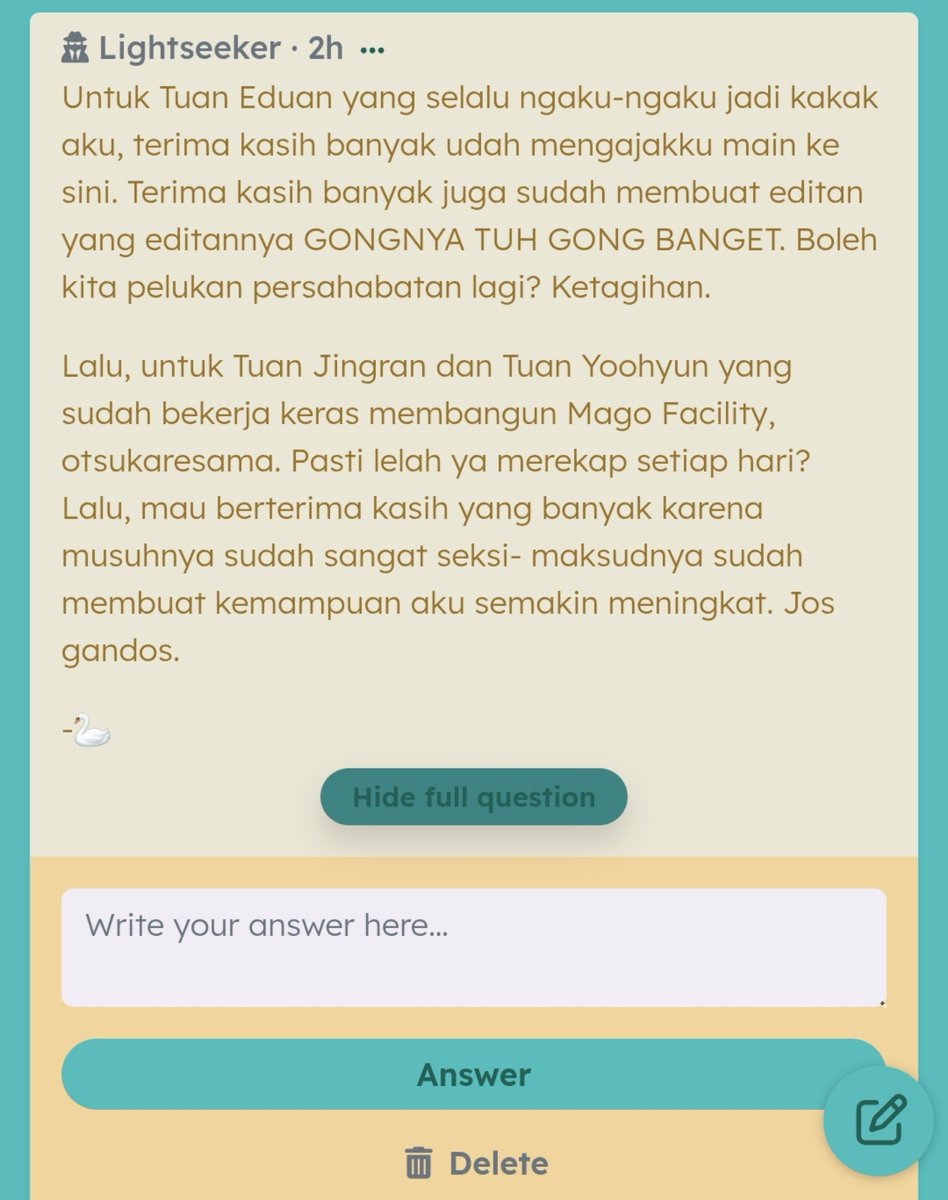 Lightseeker · 2h ···

Untuk Tuan Eduan yang selalu ngaku-ngaku jadi kakak aku, terima kasih banyak udah mengajakku main ke sini. Terima kasih banyak juga sudah membuat editan yang editannya GONGNYA TUH GONG BANGET. Boleh kita pelukan persahabatan lagi? Ketagihan.

Lalu, untuk Tuan Jingran dan Tuan Yoohyun yang sudah bekerja keras membangun Mago Facility, otsukaresama. Pasti lelah ya merekap setiap hari? Lalu, mau berterima kasih yang banyak karena musuhnya sudah sangat seksi- maksudnya sudah membuat kemampuan aku semakin meningkat. Jos gandos.

-🦢

Hide full question

Write your answer here...

Answer

Delete